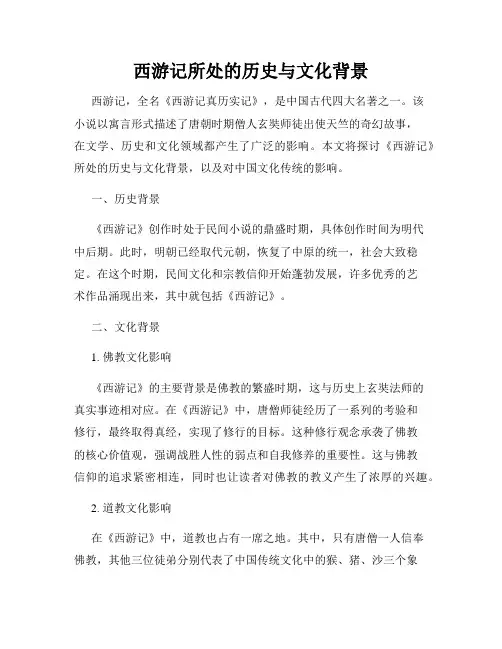 西游记所处的历史与文化背景

西游记，全名《西游记真历实记》，是中国古代四大名著之一。该小说以寓言形式描述了唐朝时期僧人玄奘师徒出使天竺的奇幻故事，在文学、历史和文化领域都产生了广泛的影响。本文将探讨《西游记》所处的历史与文化背景，以及对中国文化传统的影响。

一、历史背景

《西游记》创作时处于民间小说的鼎盛时期，具体创作时间为明代中后期。此时，明朝已经取代元朝，恢复了中原的统一，社会大致稳定。在这个时期，民间文化和宗教信仰开始蓬勃发展，许多优秀的艺术作品涌现出来，其中就包括《西游记》。

二、文化背景

1. 佛教文化影响

《西游记》的主要背景是佛教的繁盛时期，这与历史上玄奘法师的真实事迹相对应。在《西游记》中，唐僧师徒经历了一系列的考验和修行，最终取得真经，实现了修行的目标。这种修行观念承袭了佛教的核心价值观，强调战胜人性的弱点和自我修养的重要性。这与佛教信仰的追求紧密相连，同时也让读者对佛教的教义产生了浓厚的兴趣。

2. 道教文化影响

在《西游记》中，道教也占有一席之地。其中，只有唐僧一人信奉佛教，其他三位徒弟分别代表了中国传统文化中的猴、猪、沙三个象